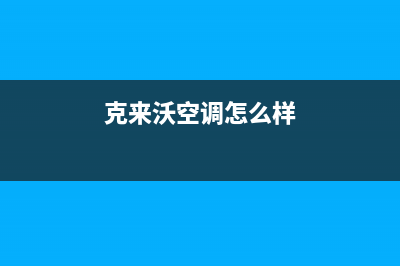 克来沃空调怎么样